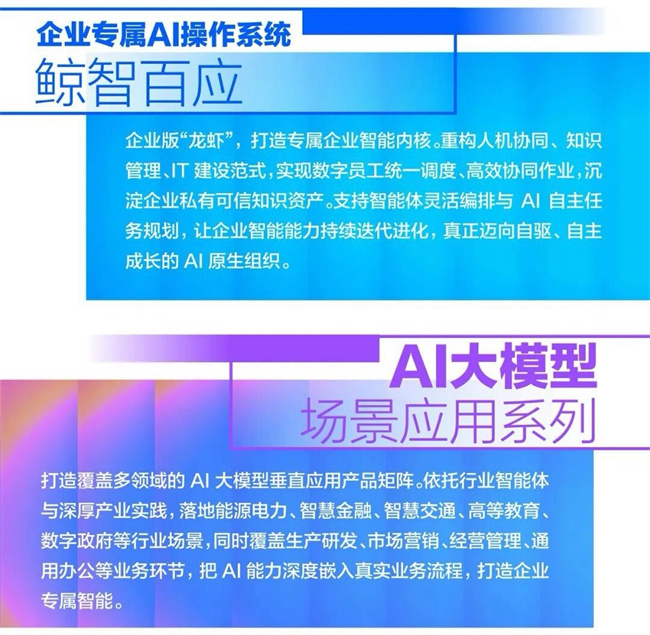 企业专属AI操作系统
鲸智百应

企业版“龙虾”，打造专属企业智能内核。重构人机协同、知识管理、IT建设范式，实现数字员工统一调度、高效协同作业，沉淀企业私有可信知识资产。支持智能体灵活编排与AI自主任务规划，让企业智能能力持续迭代进化，真正迈向自驱、自主成长的AI原生组织。

AI大模型
场景应用系列

打造覆盖多领域的AI大模型垂直应用产品矩阵。依托行业智能体与深厚产业实践，落地能源电力、智慧金融、智慧交通、高等教育、数字政府等行业场景，同时覆盖生产研发、市场营销、经营管理、通用办公等业务环节，把AI能力深度嵌入真实业务流程，打造企业专属智能。